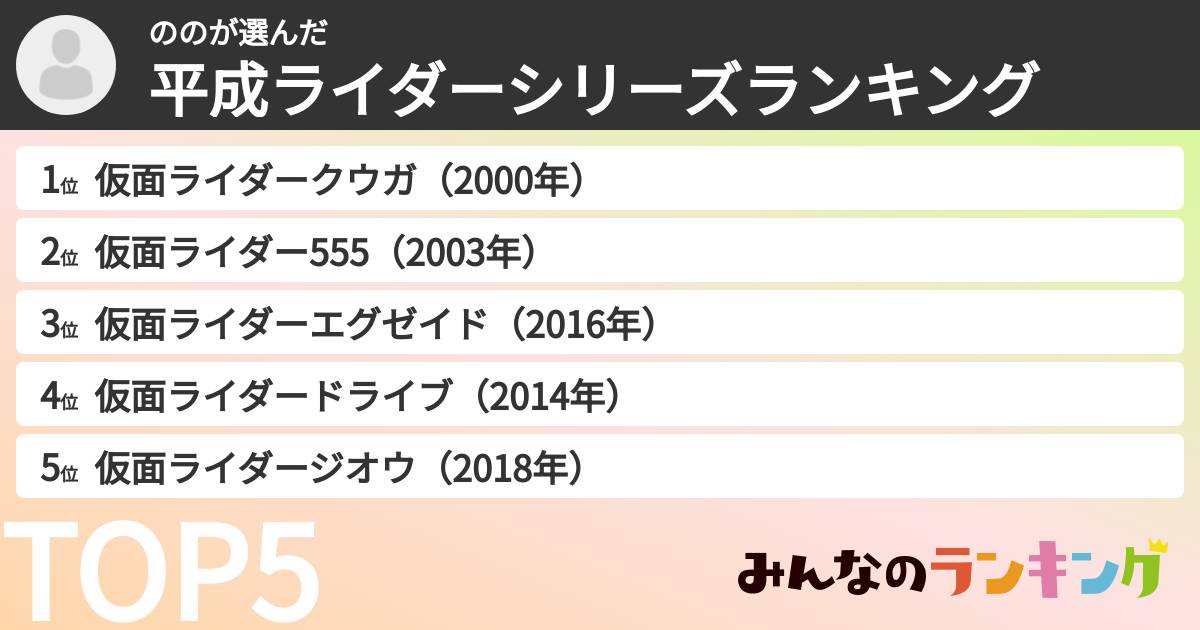 ののが選んだ
平成ライダーシリーズランキング

1位 仮面ライダークウガ（2000年）
2位 仮面ライダー555（2003年）
3位 仮面ライダーエグゼイド（2016年）
4位 仮面ライダードライブ（2014年）
5位 仮面ライダージオウ（2018年）

TOP5

みんなのランキング